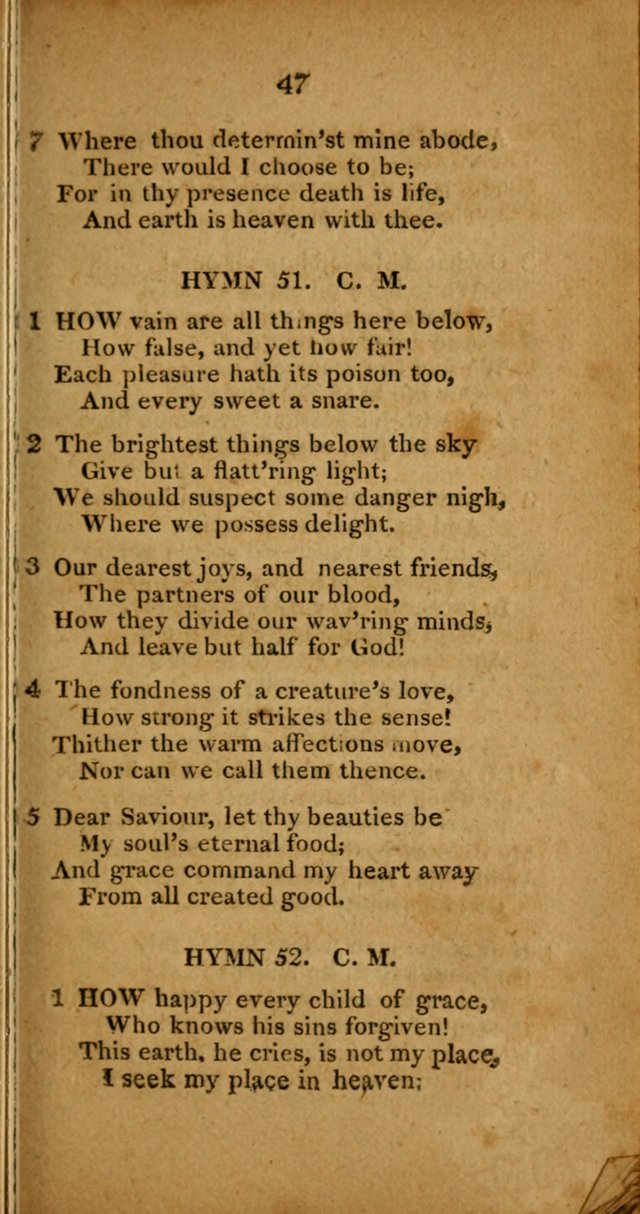 47

7 Where thou determin'st mine abode,
There would I choose to be;
For in thy presence death is life,
And earth is heaven with thee.

HYMN 51. C. M.

1 HOW vain are all things here below,
How false, and yet how fair!
Each pleasure hath its poison too,
And every sweet a snare.

2 The brightest things below the sky
Give but a flatt'ring light;
We should suspect some danger nigh,
Where we possess delight.

3 Our dearest joys, and nearest friends,
The partners of our blood,
How they divide our wav'ring minds,
And leave but half for God!

4 The fondness of a creature's love,
How strong it strikes the sense!
Thither the warm affections move,
Nor can we call them thence.

5 Dear Saviour, let thy beauties be
My soul's eternal food;
And grace command my heart away
From all created good.

HYMN 52. C. M.

1 HOW happy every child of grace,
Who knows his sins forgiven!
This earth, he cries, is not my place,
I seek my place in heaven;